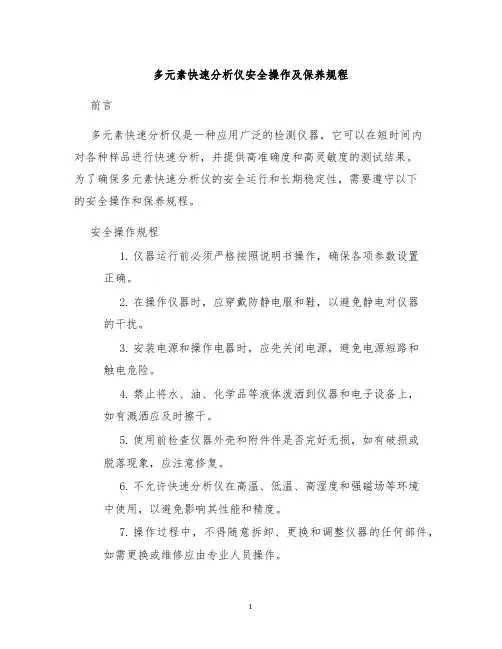 多元素快速分析仪安全操作及保养规程

前言

多元素快速分析仪是一种应用广泛的检测仪器，它可以在短时间内对各种样品进行快速分析，并提供高准确度和高灵敏度的测试结果。为了确保多元素快速分析仪的安全运行和长期稳定性，需要遵守以下的安全操作和保养规程。

安全操作规程

1. 仪器运行前必须严格按照说明书操作，确保各项参数设置正确。

2. 在操作仪器时，应穿戴防静电服和鞋，以避免静电对仪器的干扰。

3. 安装电源和操作电器时，应先关闭电源，避免电源短路和触电危险。

4. 禁止将水、油、化学品等液体泼洒到仪器和电子设备上，如有溅洒应及时擦干。

5. 使用前检查仪器外壳和附件件是否完好无损，如有破损或脱落现象，应注意修复。

6. 不允许快速分析仪在高温、低温、高湿度和强磁场等环境中使用，以避免影响其性能和精度。

7. 操作过程中，不得随意拆卸、更换和调整仪器的任何部件，如需更换或维修应由专业人员操作。

1